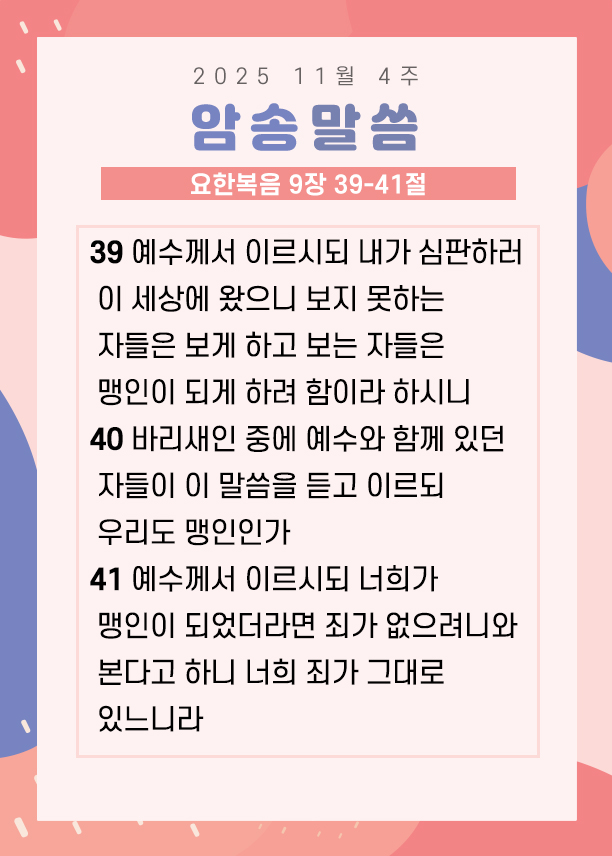 2025 11월 4주

암송말씀

요한복음 9장 39-41절

39 예수께서 이르시되 내가 심판하러 이 세상에 왔으니 보지 못하는 자들은 보게 하고 보는 자들은 맹인이 되게 하려 함이라 하시니

40 바리새인 중에 예수와 함께 있던 자들이 이 말씀을 듣고 이르되 우리도 맹인인가

41 예수께서 이르시되 너희가 맹인이 되었더라면 죄가 없으려니와 본다고 하니 너희 죄가 그대로 있느니라